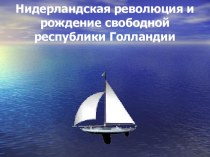 Нидерландская революция и рождение свободной республики Голландии